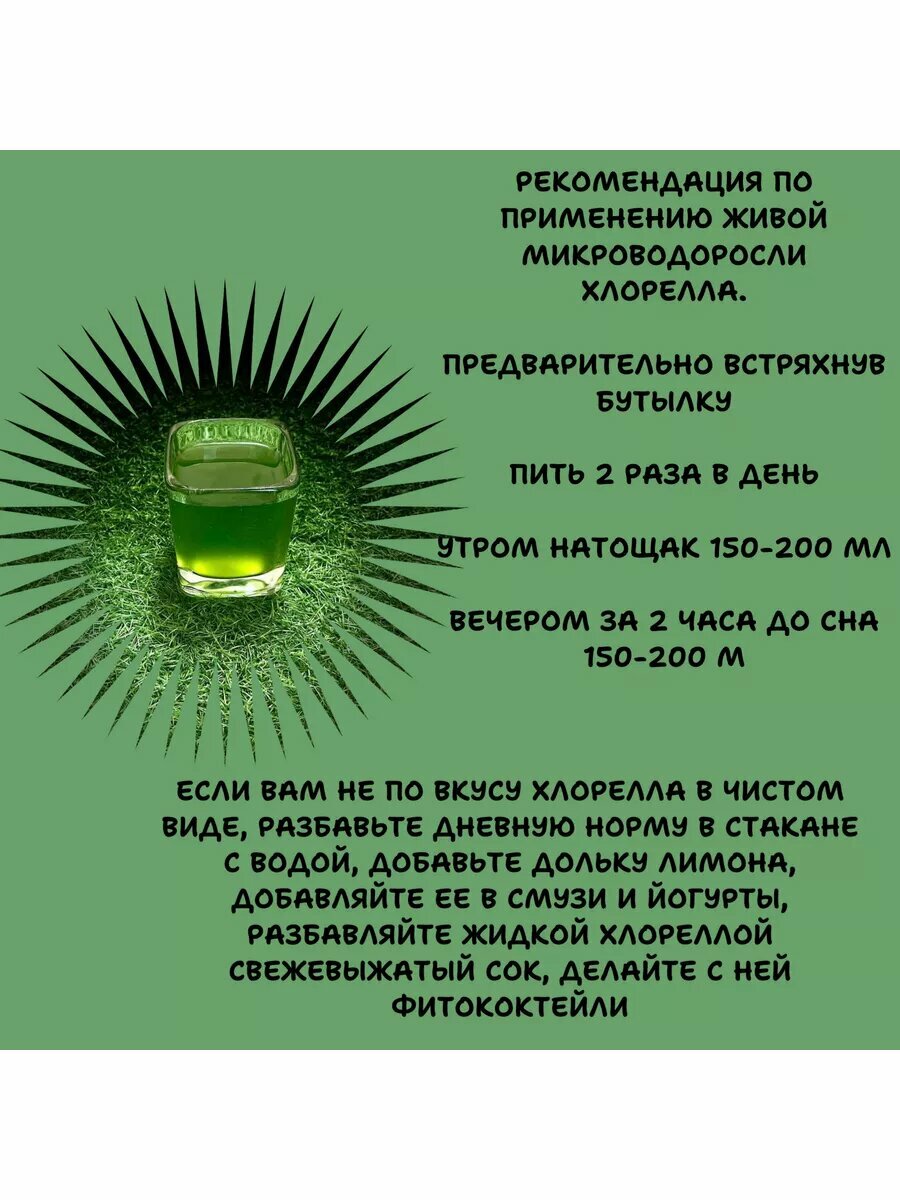 РЕКОМЕНДАЦИЯ ПО ПРИМЕНЕНИЮ ЖИВОЙ МИКРОВОДОРОСЛИ ХЛОРЕЛЛА.

ПРЕДВАРИТЕЛЬНО ВСТРЯХНУВ БУТЫЛКУ

ПИТЬ 2 РАЗА В ДЕНЬ

УТРОМ НАТОЩАК 150-200 МЛ

ВЕЧЕРОМ ЗА 2 ЧАСА ДО СНА 150-200 М

ЕСЛИ ВАМ НЕ ПО ВКУСУ ХЛОРЕЛЛА В ЧИСТОМ ВИДЕ, РАЗБАВЬТЕ ДНЕВНУЮ НОРМУ В СТАКАНЕ С ВОДОЙ, ДОБАВЬТЕ ДОЛЬКУ ЛИМОНА, ДОБАВЛЯЙТЕ ЕЕ В СМУЗИ И ЙОГУРТЫ, РАЗБАВЛЯЙТЕ ЖИДКОЙ ХЛОРЕЛЛОЙ СВЕЖЕВЫЖАТЫЙ СОК, ДЕЛАЙТЕ С НЕЙ ФИТОКОКТЕЙЛИ